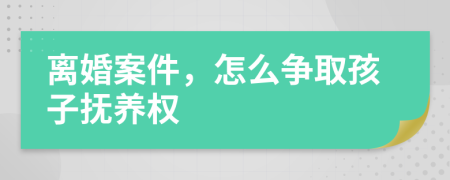 离婚案件，怎么争取孩子抚养权